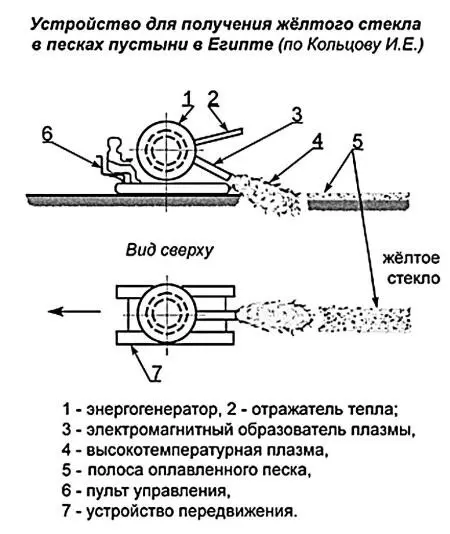 Устройство для получения жёлтого стекла в песках пустыни в Египте (по Кольцову И.Е.)

1
2
3
4
5
6

Вид сверху

жёлтое стекло

7

1 - энергогенератор, 2 - отражатель тепла;
3 - электромагнитный образователь плазмы,
4 - высокотемпературная плазма,
5 - полоса оплавленного песка,
6 - пульт управления,
7 - устройство передвижения.